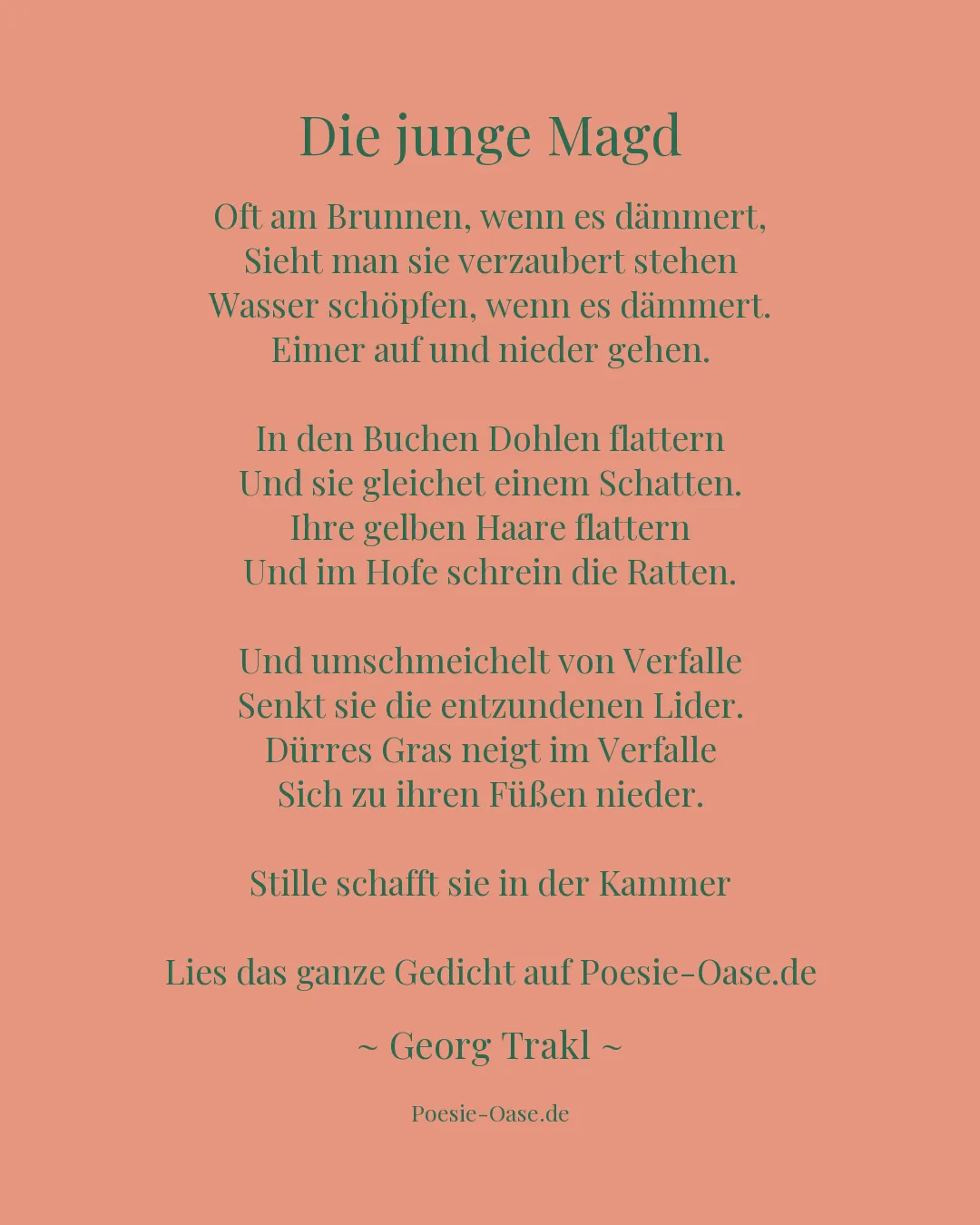 Die junge Magd

Oft am Brunnen, wenn es dämmert,
Sieht man sie verzaubert stehen
Wasser schöpfen, wenn es dämmert.
Eimer auf und nieder gehen.

In den Buchen Dohlen flattern
Und sie gleichet einem Schatten.
Ihre gelben Haare flattern
Und im Hofe schrein die Ratten.

Und umschmeichelt von Verfalle
Senkt sie die entzundenen Lider.
Dürres Gras neigt im Verfalle
Sich zu ihren Füßen nieder.

Stille schafft sie in der Kammer

Lies das ganze Gedicht auf Poesie-Oase.de

~ Georg Trakl ~

Poesie-Oase.de